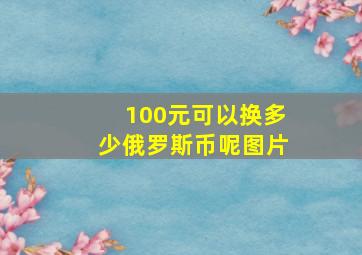 100元可以换多少俄罗斯币呢图片